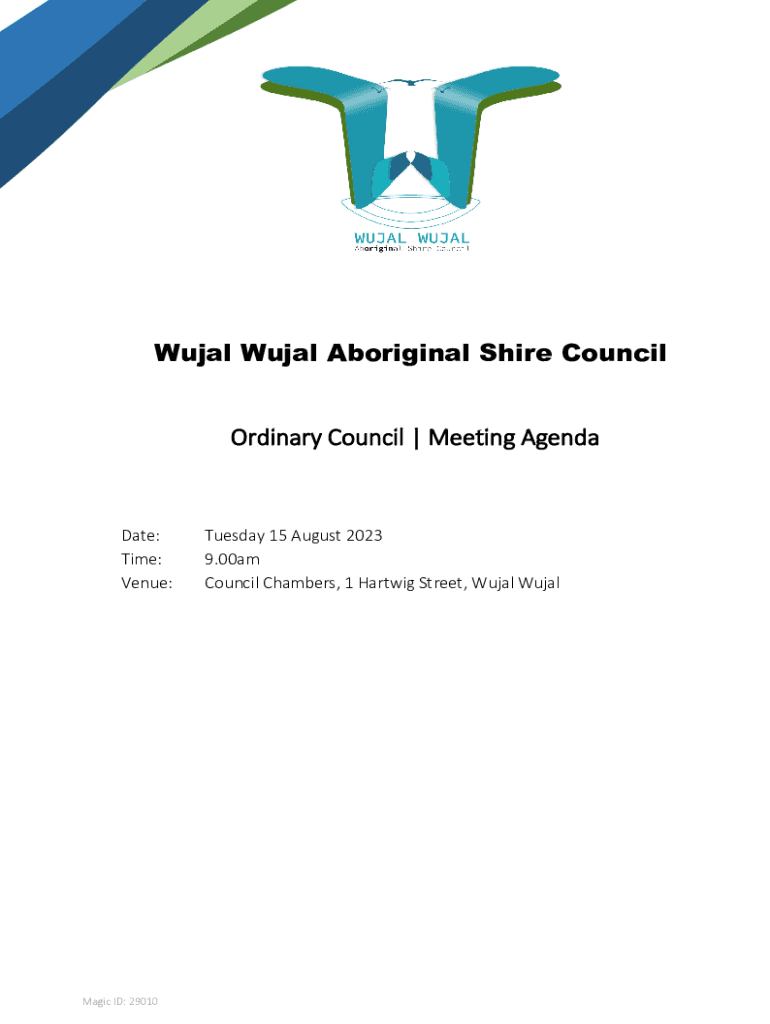 WUJAL WUJAL
Aboriginal Shire Council

Wujal Wujal Aboriginal Shire Council

Ordinary Council | Meeting Agenda

Date: Tuesday 15 August 2023
Time: 9.00am
Venue: Council Chambers, 1 Hartwig Street, Wujal Wujal

Magic ID: 29010